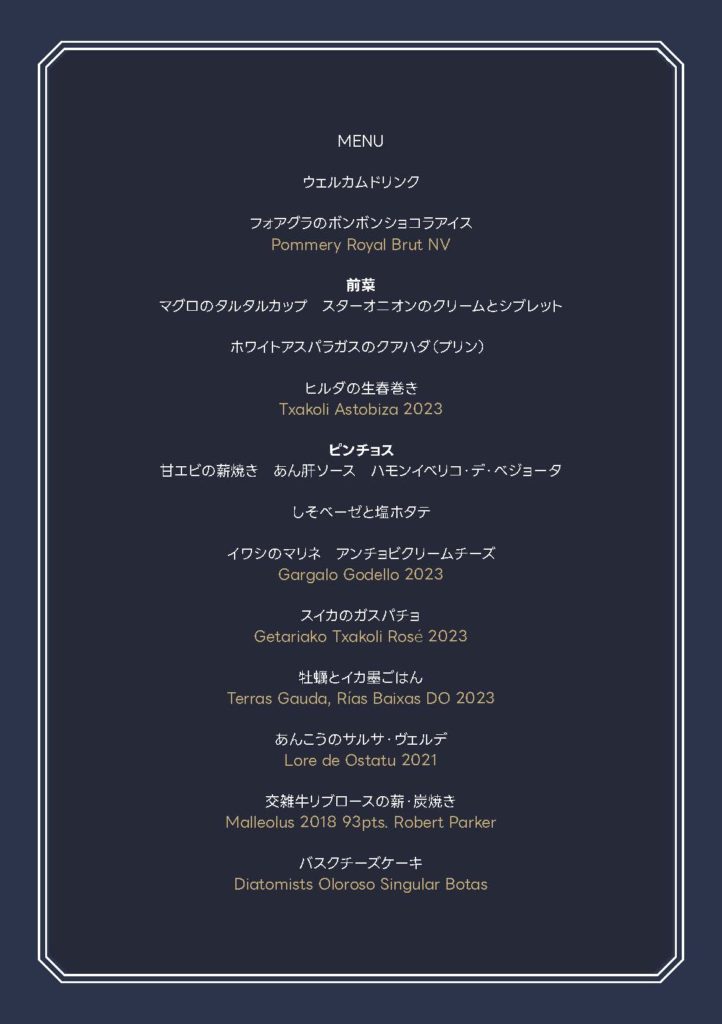 MENU

ウェルカムドリンク

フォアグラのボンボンショコラアイス
Pommery Royal Brut NV

前菜
マグロのタルタルカップ　スターオニオンのクリームとシブレット

ホワイトアスパラガスのクアハダ（プリン）

ヒルダの生春巻き
Txakoli Astobiza 2023

ピンチョス
甘エビの薪焼き　あん肝ソース　ハモンイベリコ・デ・ベジョータ

しそベーゼと塩ホタテ

イワシのマリネ　アンチョビクリームチーズ
Gargalo Godello 2023

スイカのガスパチョ
Getariako Txakoli Rosé 2023

牡蠣とイカ墨ごはん
Terras Gauda, Rías Baixas DO 2023

あんこうのサルサ・ヴェルデ
Lore de Ostatu 2021

交雑牛リブロースの薪・炭焼き
Malleolus 2018 93pts. Robert Parker

バスクチーズケーキ
Diatomists Oloroso Singular Botas